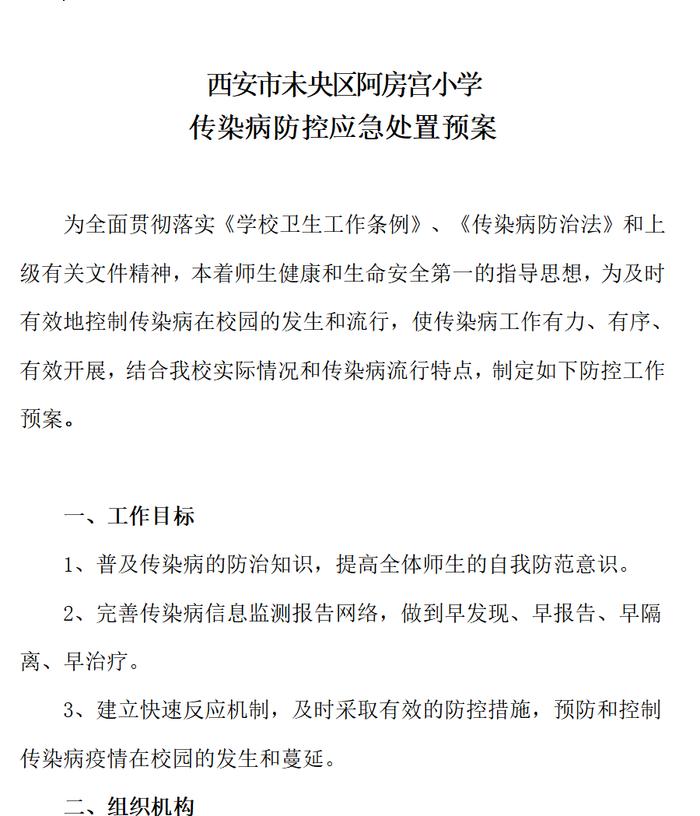 西安市未央区阿房宫小学
传染病防控应急处置预案

为全面贯彻落实《学校卫生工作条例》、《传染病防治法》和上级有关文件精神，本着师生健康和生命安全第一的指导思想，为及时有效地控制传染病在校园的发生和流行，使传染病工作有力、有序、有效开展，结合我校实际情况和传染病流行特点，制定如下防控工作预案。

一、工作目标

1、普及传染病的防治知识，提高全体师生的自我防范意识。

2、完善传染病信息监测报告网络，做到早发现、早报告、早隔离、早治疗。

3、建立快速反应机制，及时采取有效的防控措施，预防和控制传染病疫情在校园的发生和蔓延。

二、组织机构